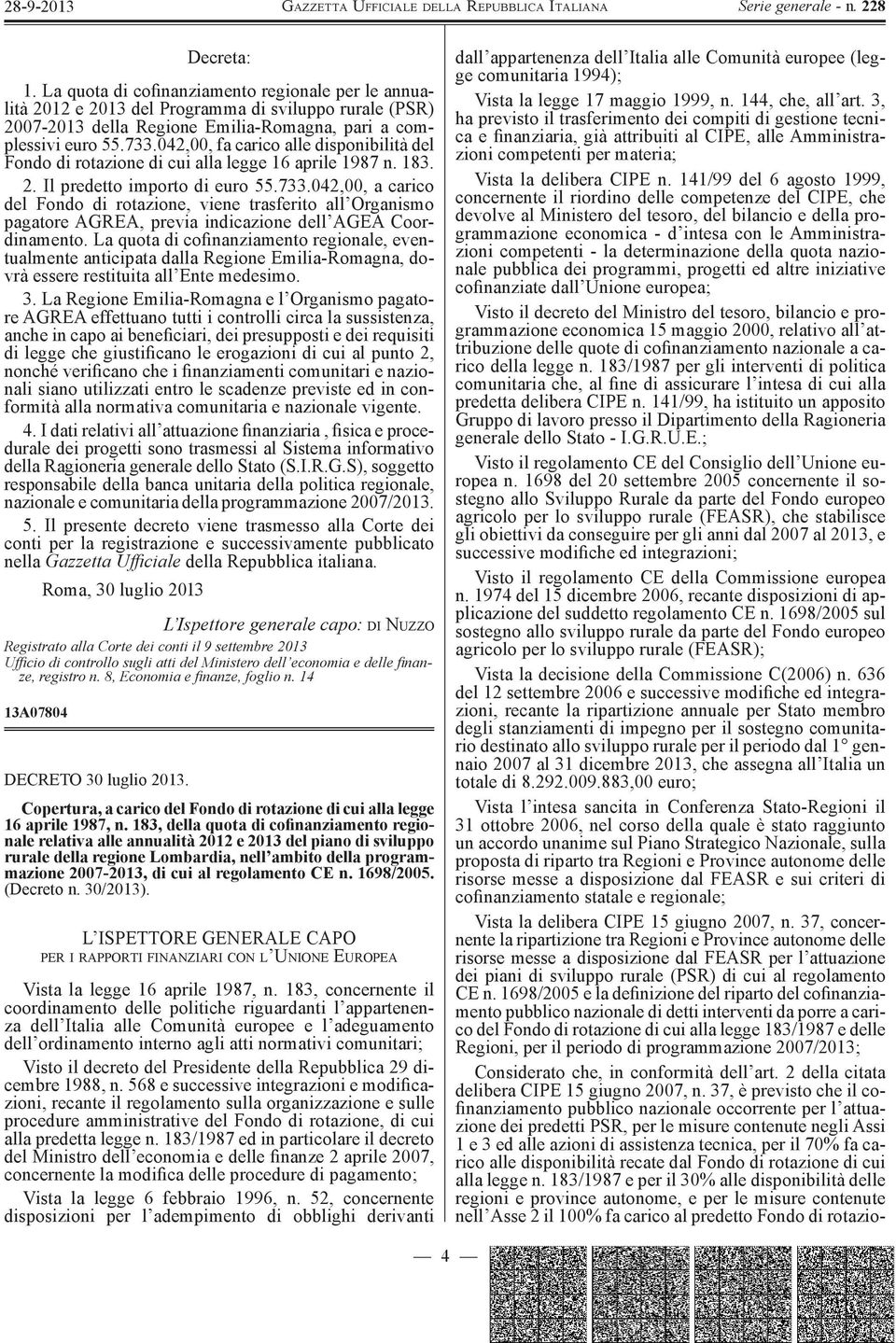 28-9-2013 GAZZETTA UFFICIALE DELLA REPUBBLICA ITALIANA Serie generale - n. 228

Decreta:

1. La quota di cofinanziamento regionale per le annualità 2012 e 2013 del Programma di sviluppo rurale (PSR) 2007-2013 della Regione Emilia-Romagna, pari a complessivi euro 55.733.042,00, fa carico alle disponibilità del Fondo di rotazione di cui alla legge 16 aprile 1987 n. 183.

2. Il predetto importo di euro 55.733.042,00, a carico del Fondo di rotazione, viene trasferito all'Organismo pagatore AGREA, previa indicazione dell'AGEA Coordinamento. La quota di cofinanziamento regionale, eventualmente anticipata dalla Regione Emilia-Romagna, dovrà essere restituita all'Ente medesimo.

3. La Regione Emilia-Romagna e l'Organismo pagatore AGREA effettuano tutti i controlli circa la sussistenza, anche in capo ai beneficiari, dei presupposti e dei requisiti di legge che giustificano le erogazioni di cui al punto 2, nonché verificano che i finanziamenti comunitari e nazionali siano utilizzati entro le scadenze previste ed in conformità alla normativa comunitaria e nazionale vigente.

4. I dati relativi all'attuazione finanziaria , fisica e procedurale dei progetti sono trasmessi al Sistema informativo della Ragioneria generale dello Stato (S.I.R.G.S), soggetto responsabile della banca unitaria della politica regionale, nazionale e comunitaria della programmazione 2007/2013.

5. Il presente decreto viene trasmesso alla Corte dei conti per la registrazione e successivamente pubblicato nella Gazzetta Ufficiale della Repubblica italiana.

Roma, 30 luglio 2013

L'Ispettore generale capo: DI NUZZO

Registrato alla Corte dei conti il 9 settembre 2013
Ufficio di controllo sugli atti del Ministero dell'economia e delle finanze, registro n. 8, Economia e finanze, foglio n. 14

13A07804

DECRETO 30 luglio 2013.

Copertura, a carico del Fondo di rotazione di cui alla legge 16 aprile 1987, n. 183, della quota di cofinanziamento regionale relativa alle annualità 2012 e 2013 del piano di sviluppo rurale della regione Lombardia, nell'ambito della programmazione 2007-2013, di cui al regolamento CE n. 1698/2005. (Decreto n. 30/2013).

L'ISPETTORE GENERALE CAPO
PER I RAPPORTI FINANZIARI CON L'UNIONE EUROPEA

Vista la legge 16 aprile 1987, n. 183, concernente il coordinamento delle politiche riguardanti l'appartenenza dell'Italia alle Comunità europee e l'adeguamento dell'ordinamento interno agli atti normativi comunitari;

Visto il decreto del Presidente della Repubblica 29 dicembre 1988, n. 568 e successive integrazioni e modificazioni, recante il regolamento sulla organizzazione e sulle procedure amministrative del Fondo di rotazione, di cui alla predetta legge n. 183/1987 ed in particolare il decreto del Ministro dell'economia e delle finanze 2 aprile 2007, concernente la modifica delle procedure di pagamento;

Vista la legge 6 febbraio 1996, n. 52, concernente disposizioni per l'adempimento di obblighi derivanti dall'appartenenza dell'Italia alle Comunità europee (legge comunitaria 1994);

Vista la legge 17 maggio 1999, n. 144, che, all'art. 3, ha previsto il trasferimento dei compiti di gestione tecnica e finanziaria, già attribuiti al CIPE, alle Amministrazioni competenti per materia;

Vista la delibera CIPE n. 141/99 del 6 agosto 1999, concernente il riordino delle competenze del CIPE, che devolve al Ministero del tesoro, del bilancio e della programmazione economica - d'intesa con le Amministrazioni competenti - la determinazione della quota nazionale pubblica dei programmi, progetti ed altre iniziative cofinanziate dall'Unione europea;

Visto il decreto del Ministro del tesoro, bilancio e programmazione economica 15 maggio 2000, relativo all'attribuzione delle quote di cofinanziamento nazionale a carico della legge n. 183/1987 per gli interventi di politica comunitaria che, al fine di assicurare l'intesa di cui alla predetta delibera CIPE n. 141/99, ha istituito un apposito Gruppo di lavoro presso il Dipartimento della Ragioneria generale dello Stato - I.G.R.U.E.;

Visto il regolamento CE del Consiglio dell'Unione europea n. 1698 del 20 settembre 2005 concernente il sostegno allo Sviluppo Rurale da parte del Fondo europeo agricolo per lo sviluppo rurale (FEASR), che stabilisce gli obiettivi da conseguire per gli anni dal 2007 al 2013, e successive modifiche ed integrazioni;

Visto il regolamento CE della Commissione europea n. 1974 del 15 dicembre 2006, recante disposizioni di applicazione del suddetto regolamento CE n. 1698/2005 sul sostegno allo sviluppo rurale da parte del Fondo europeo agricolo per lo sviluppo rurale (FEASR);

Vista la decisione della Commissione C(2006) n. 636 del 12 settembre 2006 e successive modifiche ed integrazioni, recante la ripartizione annuale per Stato membro degli stanziamenti di impegno per il sostegno comunitario destinato allo sviluppo rurale per il periodo dal 1° gennaio 2007 al 31 dicembre 2013, che assegna all'Italia un totale di 8.292.009.883,00 euro;

Vista l'intesa sancita in Conferenza Stato-Regioni il 31 ottobre 2006, nel corso della quale è stato raggiunto un accordo unanime sul Piano Strategico Nazionale, sulla proposta di riparto tra Regioni e Province autonome delle risorse messe a disposizione dal FEASR e sui criteri di cofinanziamento statale e regionale;

Vista la delibera CIPE 15 giugno 2007, n. 37, concernente la ripartizione tra Regioni e Province autonome delle risorse messe a disposizione dal FEASR per l'attuazione dei piani di sviluppo rurale (PSR) di cui al regolamento CE n. 1698/2005 e la definizione del riparto del cofinanziamento pubblico nazionale di detti interventi da porre a carico del Fondo di rotazione di cui alla legge 183/1987 e delle Regioni, per il periodo di programmazione 2007/2013;

Considerato che, in conformità dell'art. 2 della citata delibera CIPE 15 giugno 2007, n. 37, è previsto che il cofinanziamento pubblico nazionale occorrente per l'attuazione dei predetti PSR, per le misure contenute negli Assi 1 e 3 ed alle azioni di assistenza tecnica, per il 70% fa carico alle disponibilità recate dal Fondo di rotazione di cui alla legge n. 183/1987 e per il 30% alle disponibilità delle regioni e province autonome, e per le misure contenute nell'Asse 2 il 100% fa carico al predetto Fondo di rotazio-

— 4 —